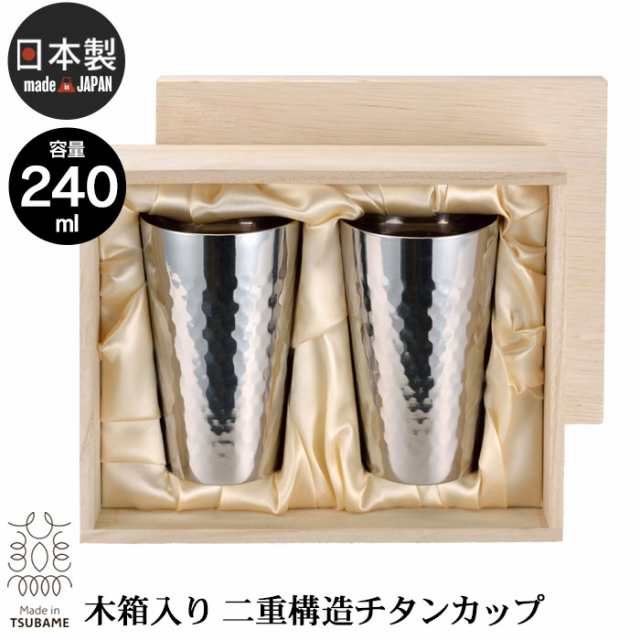 日本製
made in JAPAN

容量
240
ml

Made in
TSUBAME

木箱入り 二重構造チタンカップ